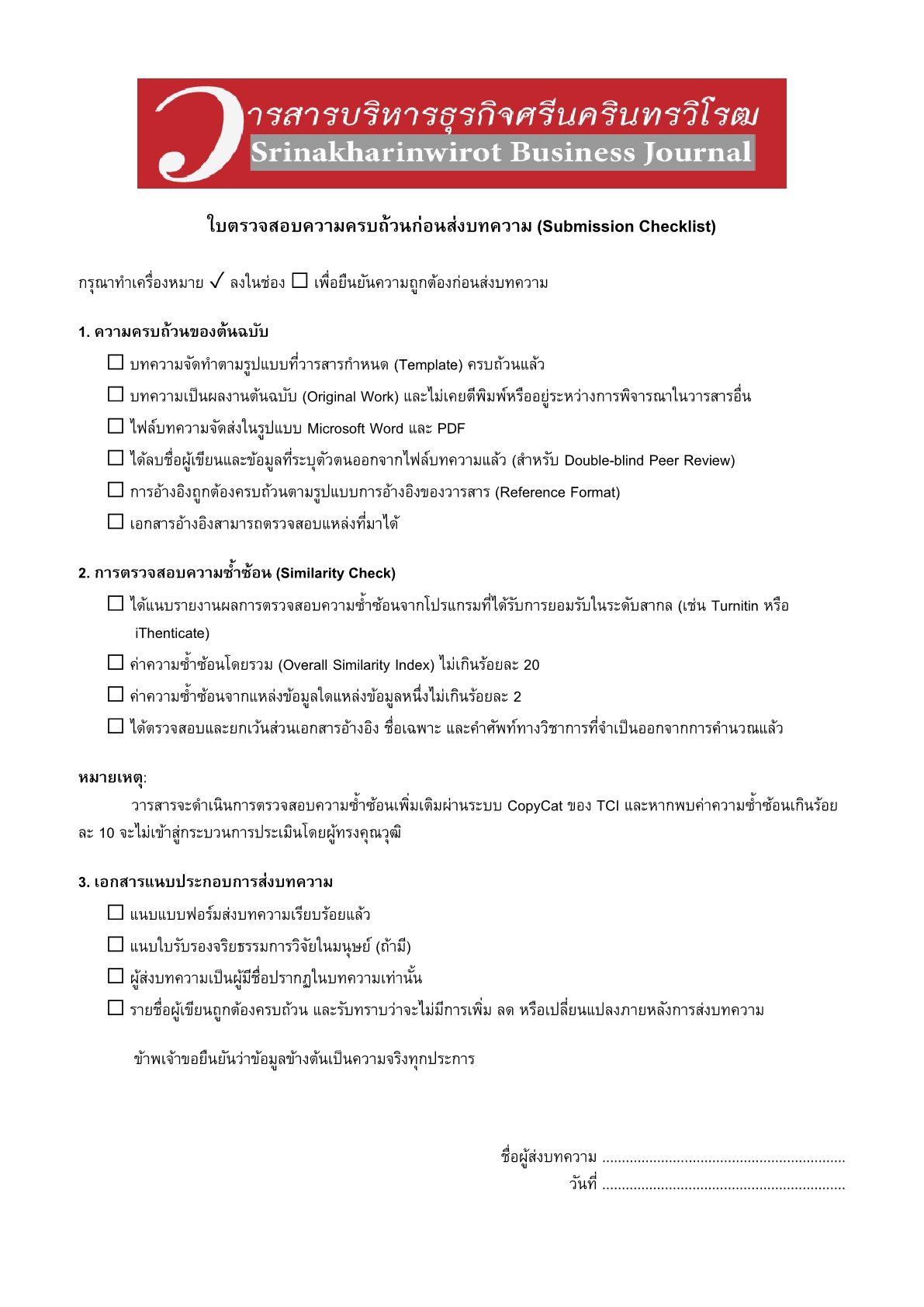 วารสารบริหารธุรกิจศรีนครินทรวิโรฒ
Srinakharinwirot Business Journal

ใบตรวจสอบความครบถ้วนก่อนส่งบทความ (Submission Checklist)

กรุณาทำเครื่องหมาย ✓ ลงในช่อง ☐ เพื่อยืนยันความถูกต้องก่อนส่งบทความ

1. ความครบถ้วนของต้นฉบับ

☐ บทความจัดทำตามรูปแบบที่วารสารกำหนด (Template) ครบถ้วนแล้ว

☐ บทความเป็นผลงานต้นฉบับ (Original Work) และไม่เคยตีพิมพ์หรืออยู่ระหว่างการพิจารณาในวารสารอื่น

☐ ไฟล์บทความจัดส่งในรูปแบบ Microsoft Word และ PDF

☐ ได้ลบชื่อผู้เขียนและข้อมูลที่ระบุตัวตนออกจากไฟล์บทความแล้ว (สำหรับ Double-blind Peer Review)

☐ การอ้างอิงถูกต้องครบถ้วนตามรูปแบบการอ้างอิงของวารสาร (Reference Format)

☐ เอกสารอ้างอิงสามารถตรวจสอบแหล่งที่มาได้

2. การตรวจสอบความซ้ำซ้อน (Similarity Check)

☐ ได้แนบรายงานผลการตรวจสอบความซ้ำซ้อนจากโปรแกรมที่ได้รับการยอมรับในระดับสากล (เช่น Turnitin หรือ iThenticate)

☐ ค่าความซ้ำซ้อนโดยรวม (Overall Similarity Index) ไม่เกินร้อยละ 20

☐ ค่าความซ้ำซ้อนจากแหล่งข้อมูลใดแหล่งข้อมูลหนึ่งไม่เกินร้อยละ 2

☐ ได้ตรวจสอบและยกเว้นส่วนเอกสารอ้างอิง ชื่อเฉพาะ และคำศัพท์ทางวิชาการที่จำเป็นออกจากการคำนวณแล้ว

หมายเหตุ:
วารสารจะดำเนินการตรวจสอบความซ้ำซ้อนเพิ่มเติมผ่านระบบ CopyCat ของ TCI และหากพบค่าความซ้ำซ้อนเกินร้อยละ 10 จะไม่เข้าสู่กระบวนการประเมินโดยผู้ทรงคุณวุฒิ

3. เอกสารแนบประกอบการส่งบทความ

☐ แนบแบบฟอร์มส่งบทความเรียบร้อยแล้ว

☐ แนบใบรับรองจริยธรรมการวิจัยในมนุษย์ (ถ้ามี)

☐ ผู้ส่งบทความเป็นผู้มีชื่อปรากฏในบทความเท่านั้น

☐ รายชื่อผู้เขียนถูกต้องครบถ้วน และรับทราบว่าจะไม่มีการเพิ่ม ลด หรือเปลี่ยนแปลงภายหลังการส่งบทความ

ข้าพเจ้าขอยืนยันว่าข้อมูลข้างต้นเป็นความจริงทุกประการ

ชื่อผู้ส่งบทความ ..............................................................
วันที่ ..............................................................